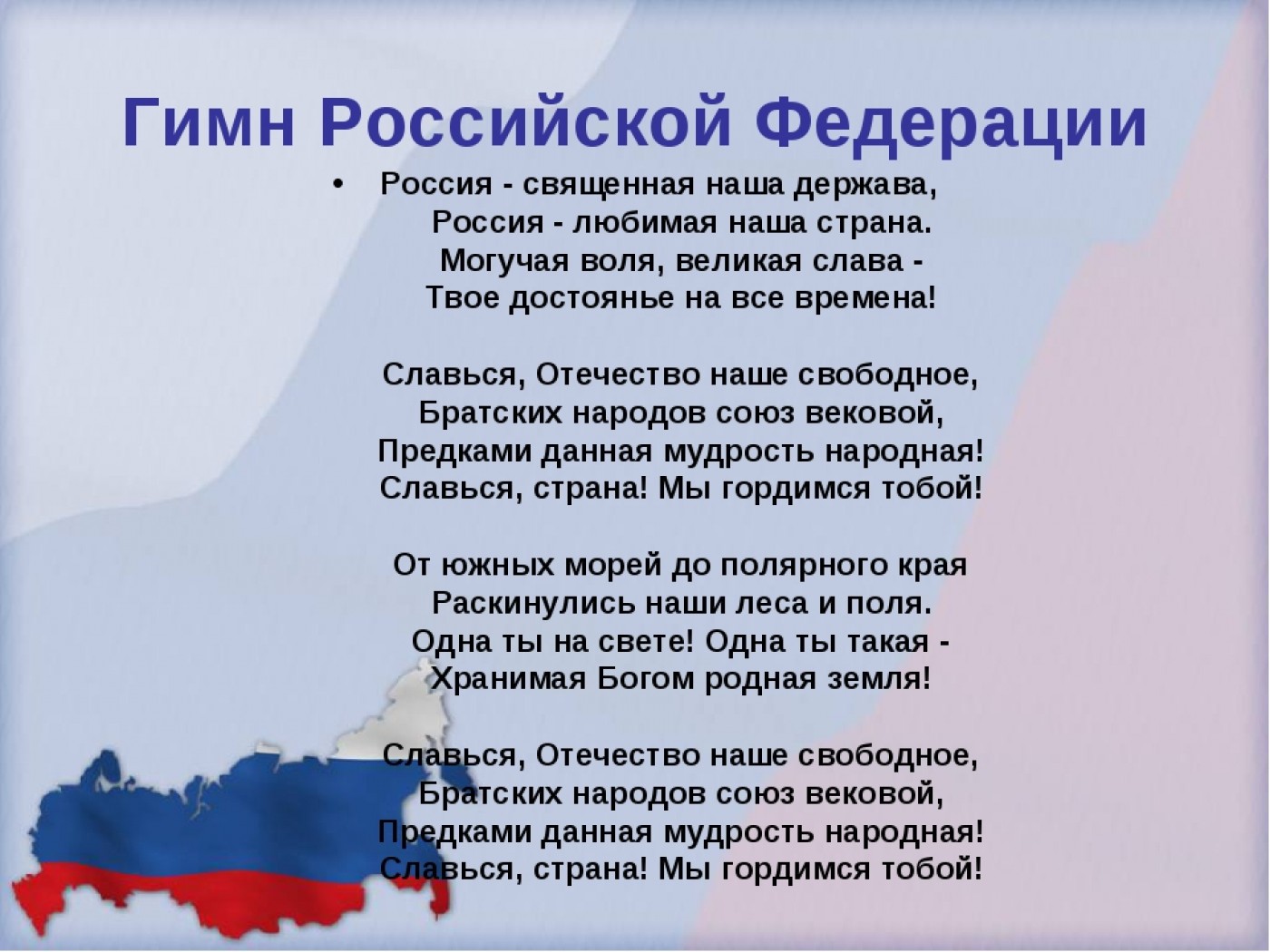 Гимн Российской Федерации

• Россия - священная наша держава,
Россия - любимая наша страна.
Могучая воля, великая слава -
Твое достоянье на все времена!

Славься, Отечество наше свободное,
Братских народов союз вековой,
Предками данная мудрость народная!
Славься, страна! Мы гордимся тобой!

От южных морей до полярного края
Раскинулись наши леса и поля.
Одна ты на свете! Одна ты такая -
Хранимая Богом родная земля!

Славься, Отечество наше свободное,
Братских народов союз вековой,
Предками данная мудрость народная!
Славься, страна! Мы гордимся тобой!